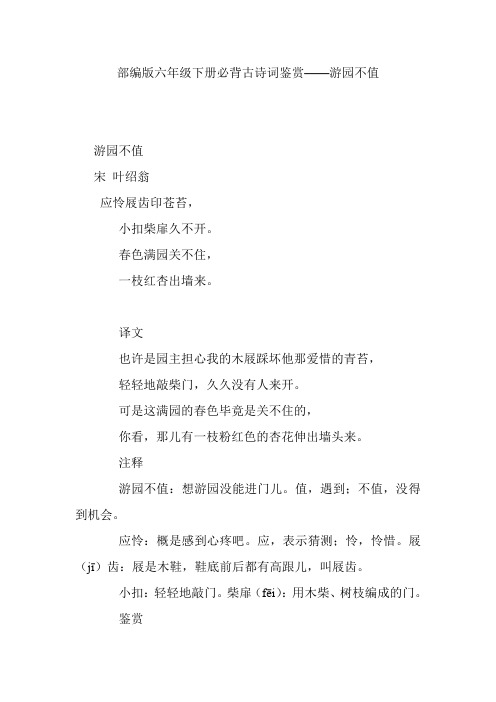 部编版六年级下册必背古诗词鉴赏——游园不值

游园不值

宋 叶绍翁

应怜屐齿印苍苔，

小扣柴扉久不开。

春色满园关不住，

一枝红杏出墙来。

译文

也许是园主担心我的木屐踩坏他那爱惜的青苔，

轻轻地敲柴门，久久没有人来开。

可是这满园的春色毕竟是关不住的，

你看，那儿有一枝粉红色的杏花伸出墙头来。

注释

游园不值：想游园没能进门儿。值，遇到；不值，没得到机会。

应怜：概是感到心疼吧。应，表示猜测；怜，怜惜。屐（jī）齿：屐是木鞋，鞋底前后都有高跟儿，叫屐齿。

小扣：轻轻地敲门。柴扉（fēi）：用木柴、树枝编成的门。

鉴赏